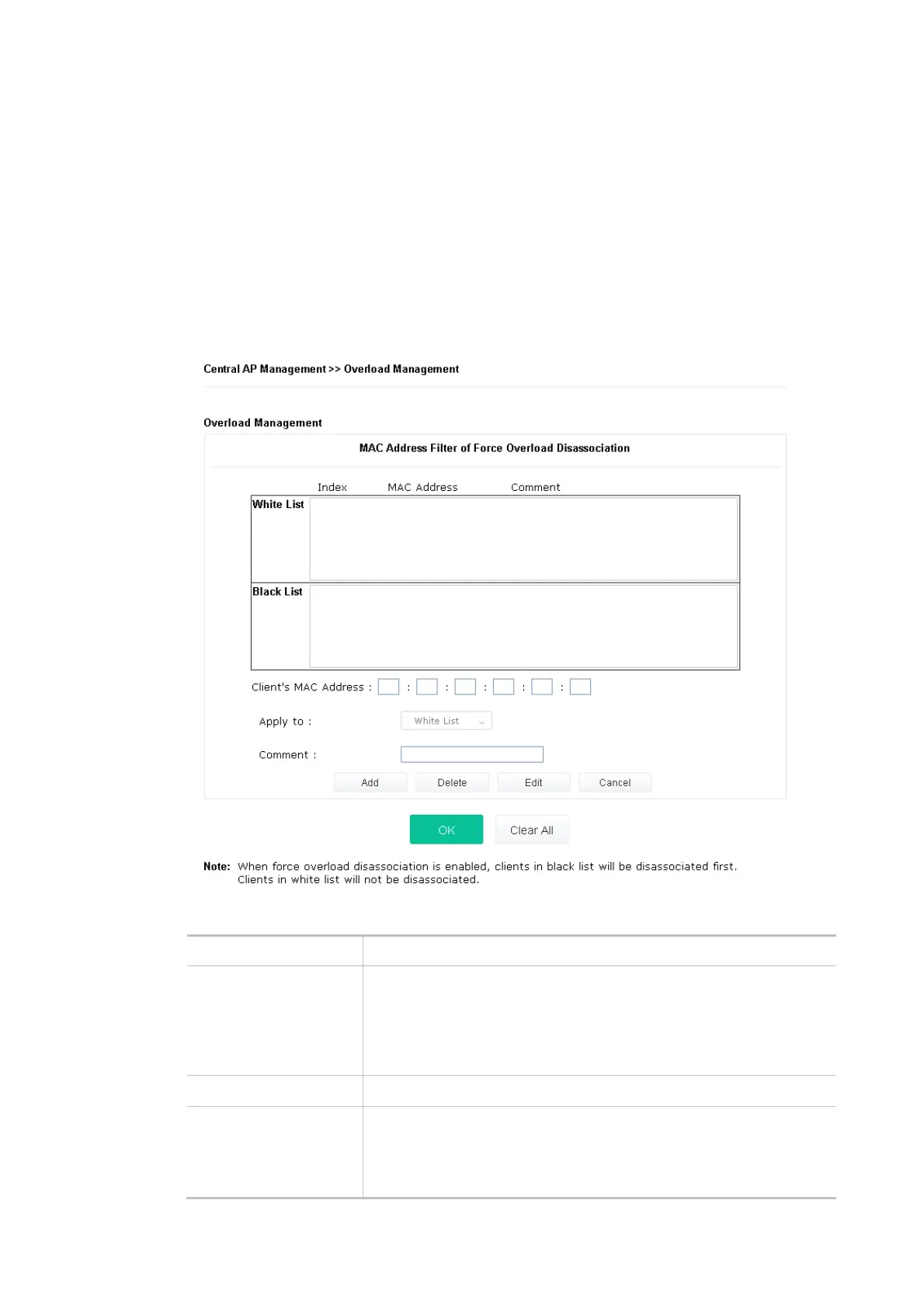 Central AP Management >> Overload Management

Overload Management

MAC Address Filter of Force Overload Disassociation

Index MAC Address Comment

White List

Black List

Client's MAC Address : : : : : :

Apply to : White List

Comment :

Add Delete Edit Cancel

OK Clear All

Note: When force overload disassociation is enabled, clients in black list will be disassociated first. Clients in white list will not be disassociated.